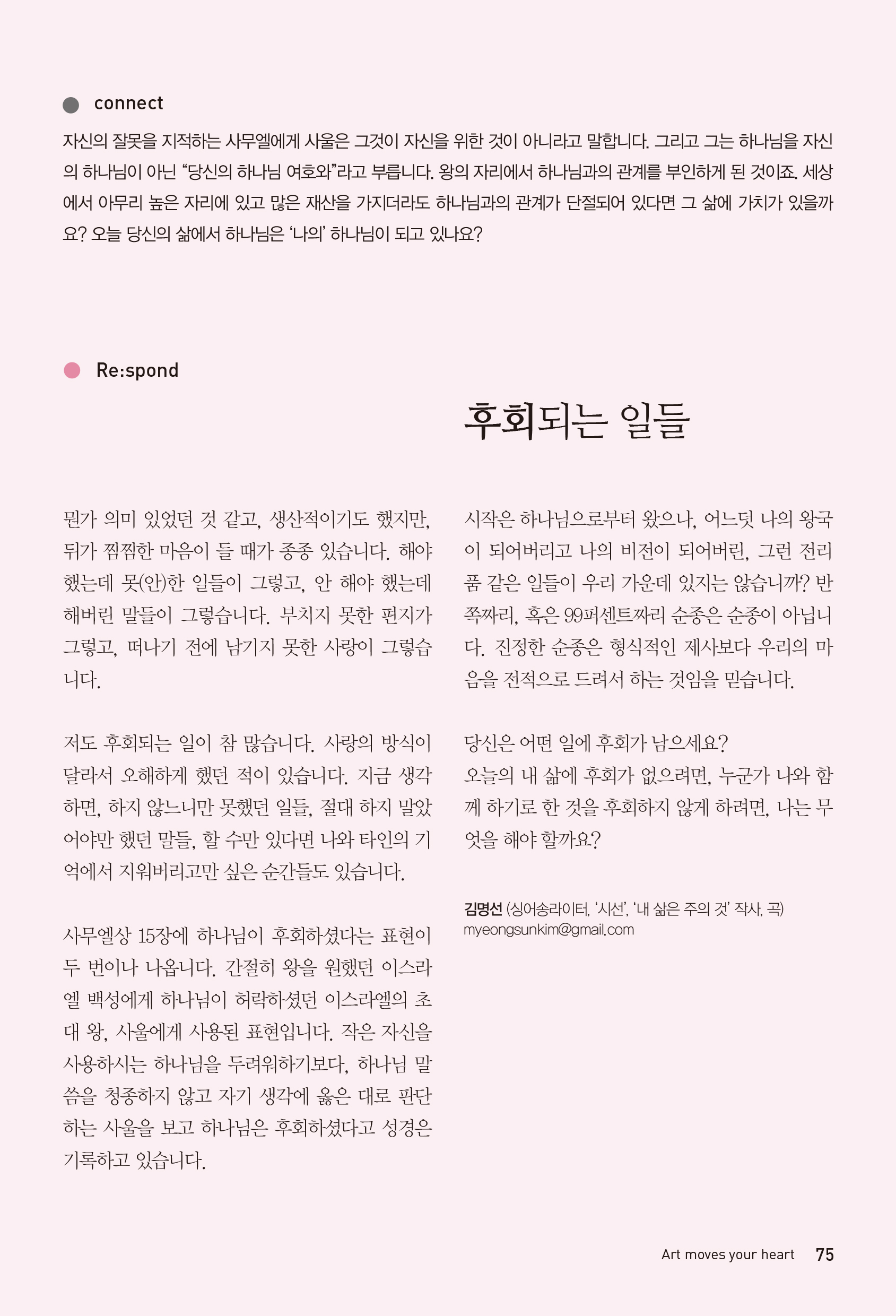 connect

자신의 잘못을 지적하는 사무엘에게 사울은 그것이 자신을 위한 것이 아니라고 말합니다. 그리고 그는 하나님을 자신의 하나님이 아닌 “당신의 하나님 여호와”라고 부릅니다. 왕의 자리에서 하나님과의 관계를 부인하게 된 것이죠. 세상에서 아무리 높은 자리에 있고 많은 재산을 가지더라도 하나님과의 관계가 단절되어 있다면 그 삶에 가치가 있을까요? 오늘 당신의 삶에서 하나님은 ‘나의’ 하나님이 되고 있나요?

Re:spond

후회되는 일들

뭔가 의미 있었던 것 같고, 생산적이기도 했지만, 뒤가 찜찜한 마음이 들 때가 종종 있습니다. 해야 했는데 못(안)한 일들이 그렇고, 안 해야 했는데 해버린 말들이 그렇습니다. 부치지 못한 편지가 그렇고, 떠나기 전에 남기지 못한 사랑이 그렇습니다.

저도 후회되는 일이 참 많습니다. 사랑의 방식이 달라서 오해하게 했던 적이 있습니다. 지금 생각하면, 하지 않느니만 못했던 일들, 절대 하지 말았어야만 했던 말들, 할 수만 있다면 나와 타인의 기억에서 지워버리고만 싶은 순간들도 있습니다.

사무엘상 15장에 하나님이 후회하셨다는 표현이 두 번이나 나옵니다. 간절히 왕을 원했던 이스라엘 백성에게 하나님이 허락하셨던 이스라엘의 초대 왕, 사울에게 사용된 표현입니다. 작은 자신을 사용하시는 하나님을 두려워하기보다, 하나님 말씀을 청종하지 않고 자기 생각에 옳은 대로 판단하는 사울을 보고 하나님은 후회하셨다고 성경은 기록하고 있습니다.

시작은 하나님으로부터 왔으나, 어느덧 나의 왕국이 되어버리고 나의 비전이 되어버린, 그런 전리품 같은 일들이 우리 가운데 있지는 않습니까? 반쪽짜리, 혹은 99퍼센트짜리 순종은 순종이 아닙니다. 진정한 순종은 형식적인 제사보다 우리의 마음을 전적으로 드려서 하는 것임을 믿습니다.

당신은 어떤 일에 후회가 남으세요?
오늘의 내 삶에 후회가 없으려면, 누군가 나와 함께 하기로 한 것을 후회하지 않게 하려면, 나는 무엇을 해야 할까요?

김명선 (싱어송라이터, ‘시선’, ‘내 삶은 주의 것’ 작사, 곡)
myeongsunkim@gmail.com

Art moves your heart 75